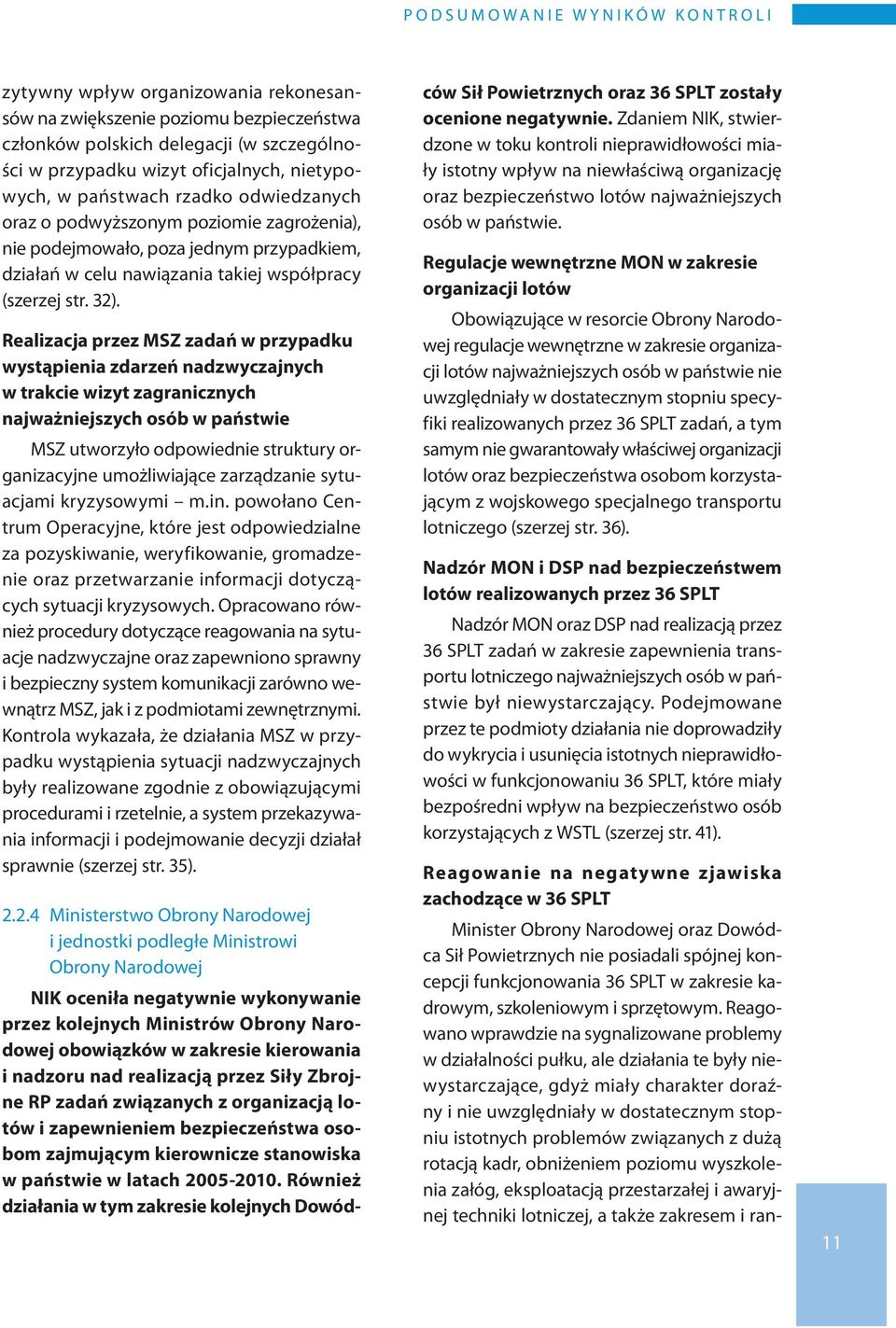 PODSUMOWANIE WYNIKÓW KONTROLI

zytywny wpływ organizowania rekonesansów na zwiększenie poziomu bezpieczeństwa członków polskich delegacji (w szczególności w przypadku wizyt oficjalnych, nietypowych, w państwach rzadko odwiedzanych oraz o podwyższonym poziomie zagrożenia), nie podejmowało, poza jednym przypadkiem, działań w celu nawiązania takiej współpracy (szerzej str. 32).

Realizacja przez MSZ zadań w przypadku wystąpienia zdarzeń nadzwyczajnych w trakcie wizyt zagranicznych najważniejszych osób w państwie

MSZ utworzyło odpowiednie struktury organizacyjne umożliwiające zarządzanie sytuacjami kryzysowymi – m.in. powołano Centrum Operacyjne, które jest odpowiedzialne za pozyskiwanie, weryfikowanie, gromadzenie oraz przetwarzanie informacji dotyczących sytuacji kryzysowych. Opracowano również procedury dotyczące reagowania na sytuacje nadzwyczajne oraz zapewniono sprawny i bezpieczny system komunikacji zarówno wewnątrz MSZ, jak i z podmiotami zewnętrznymi. Kontrola wykazała, że działania MSZ w przypadku wystąpienia sytuacji nadzwyczajnych były realizowane zgodnie z obowiązującymi procedurami i rzetelnie, a system przekazywania informacji i podejmowanie decyzji działał sprawnie (szerzej str. 35).

2.2.4 Ministerstwo Obrony Narodowej i jednostki podległe Ministrowi Obrony Narodowej

NIK oceniła negatywnie wykonywanie przez kolejnych Ministrów Obrony Narodowej obowiązków w zakresie kierowania i nadzoru nad realizacją przez Siły Zbrojne RP zadań związanych z organizacją lotów i zapewnieniem bezpieczeństwa osobom zajmującym kierownicze stanowiska w państwie w latach 2005-2010. Również działania w tym zakresie kolejnych Dowódców Sił Powietrznych oraz 36 SPLT zostały ocenione negatywnie. Zdaniem NIK, stwierdzone w toku kontroli nieprawidłowości miały istotny wpływ na niewłaściwą organizację oraz bezpieczeństwo lotów najważniejszych osób w państwie.

Regulacje wewnętrzne MON w zakresie organizacji lotów

Obowiązujące w resorcie Obrony Narodowej regulacje wewnętrzne w zakresie organizacji lotów najważniejszych osób w państwie nie uwzględniały w dostatecznym stopniu specyfiki realizowanych przez 36 SPLT zadań, a tym samym nie gwarantowały właściwej organizacji lotów oraz bezpieczeństwa osobom korzystającym z wojskowego specjalnego transportu lotniczego (szerzej str. 36).

Nadzór MON i DSP nad bezpieczeństwem lotów realizowanych przez 36 SPLT

Nadzór MON oraz DSP nad realizacją przez 36 SPLT zadań w zakresie zapewnienia transportu lotniczego najważniejszych osób w państwie był niewystarczający. Podejmowane przez te podmioty działania nie doprowadziły do wykrycia i usunięcia istotnych nieprawidłowości w funkcjonowaniu 36 SPLT, które miały bezpośredni wpływ na bezpieczeństwo osób korzystających z WSTL (szerzej str. 41).

Reagowanie na negatywne zjawiska zachodzące w 36 SPLT

Minister Obrony Narodowej oraz Dowódca Sił Powietrznych nie posiadali spójnej koncepcji funkcjonowania 36 SPLT w zakresie kadrowym, szkoleniowym i sprzętowym. Reagowano wprawdzie na sygnalizowane problemy w działalności pułku, ale działania te były niewystarczające, gdyż miały charakter doraźny i nie uwzględniały w dostatecznym stopniu istotnych problemów związanych z dużą rotacją kadr, obniżeniem poziomu wyszkolenia załóg, eksploatacją przestarzałej i awaryjnej techniki lotniczej, a także zakresem i ran-

11